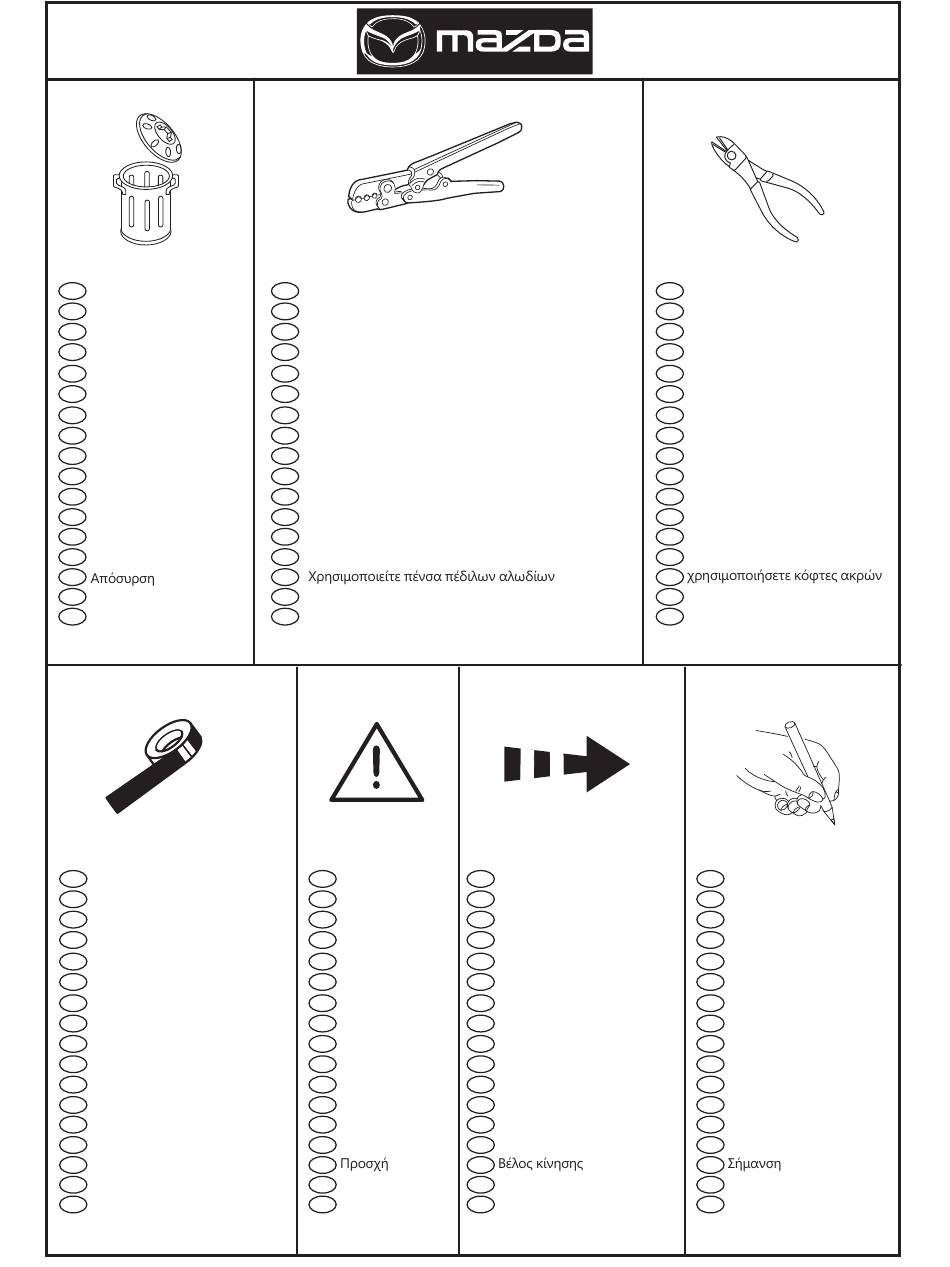 mazda

Απόσυρση

Χρησιμοποιείτε πένσα πέδιλων αλωδίων

χρησιμοποιήσετε κόφτες ακρών

Προσχή

Βέλος κίνησης

Σήμανση